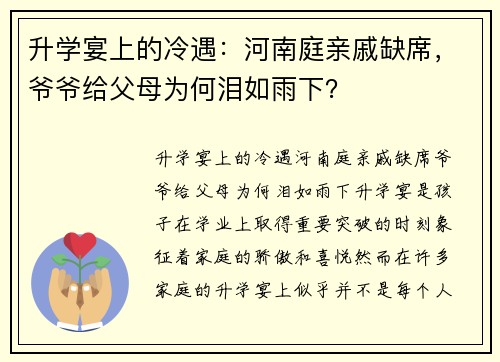 升学宴上的冷遇：河南庭亲戚缺席，爷爷给父母为何泪如雨下？

升学宴上的冷遇河南庭亲戚缺席爷爷给父母为何泪如雨下升学宴是孩子在学业上取得重要突破的时刻象征着家庭的骄傲和喜悦然而在许多家庭的升学宴上似乎并不是每个人